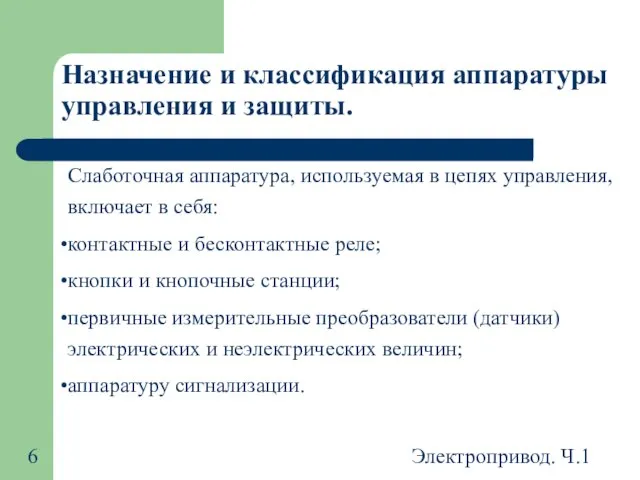 Назначение и классификация аппаратуры управления и защиты.

Слаботочная аппаратура, используемая в цепях управления, включает в себя:

•контактные и бесконтактные реле;

•кнопки и кнопочные станции;

•первичные измерительные преобразователи (датчики) электрических и неэлектрических величин;

•аппаратуру сигнализации.

6

Электропривод. Ч.1